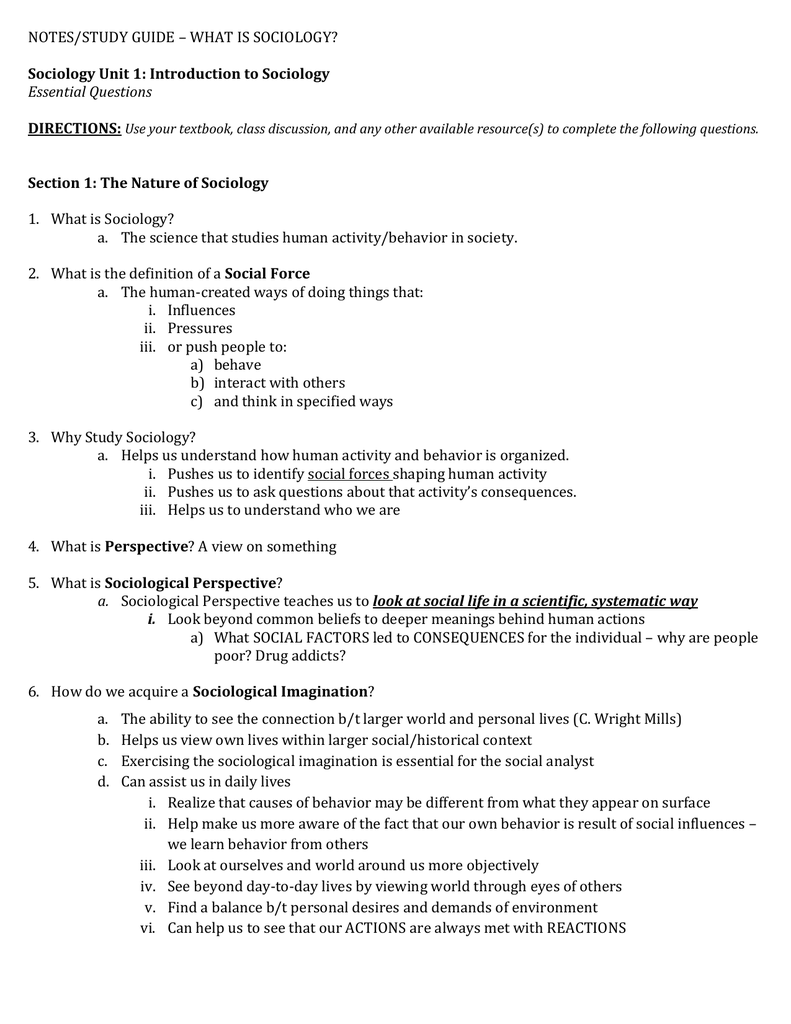 NOTES/STUDY GUIDE – WHAT IS SOCIOLOGY?

Sociology Unit 1: Introduction to Sociology
Essential Questions

DIRECTIONS: Use your textbook, class discussion, and any other available resource(s) to complete the following questions.

Section 1: The Nature of Sociology

1. What is Sociology?
a. The science that studies human activity/behavior in society.

2. What is the definition of a Social Force
a. The human-created ways of doing things that:
i. Influences
ii. Pressures
iii. or push people to:
a) behave
b) interact with others
c) and think in specified ways

3. Why Study Sociology?
a. Helps us understand how human activity and behavior is organized.
i. Pushes us to identify social forces shaping human activity
ii. Pushes us to ask questions about that activity's consequences.
iii. Helps us to understand who we are

4. What is Perspective? A view on something

5. What is Sociological Perspective?
a. Sociological Perspective teaches us to look at social life in a scientific, systematic way
i. Look beyond common beliefs to deeper meanings behind human actions
a) What SOCIAL FACTORS led to CONSEQUENCES for the individual – why are people poor? Drug addicts?

6. How do we acquire a Sociological Imagination?

a. The ability to see the connection b/t larger world and personal lives (C. Wright Mills)
b. Helps us view own lives within larger social/historical context
c. Exercising the sociological imagination is essential for the social analyst
d. Can assist us in daily lives
i. Realize that causes of behavior may be different from what they appear on surface
ii. Help make us more aware of the fact that our own behavior is result of social influences – we learn behavior from others
iii. Look at ourselves and world around us more objectively
iv. See beyond day-to-day lives by viewing world through eyes of others
v. Find a balance b/t personal desires and demands of environment
vi. Can help us to see that our ACTIONS are always met with REACTIONS